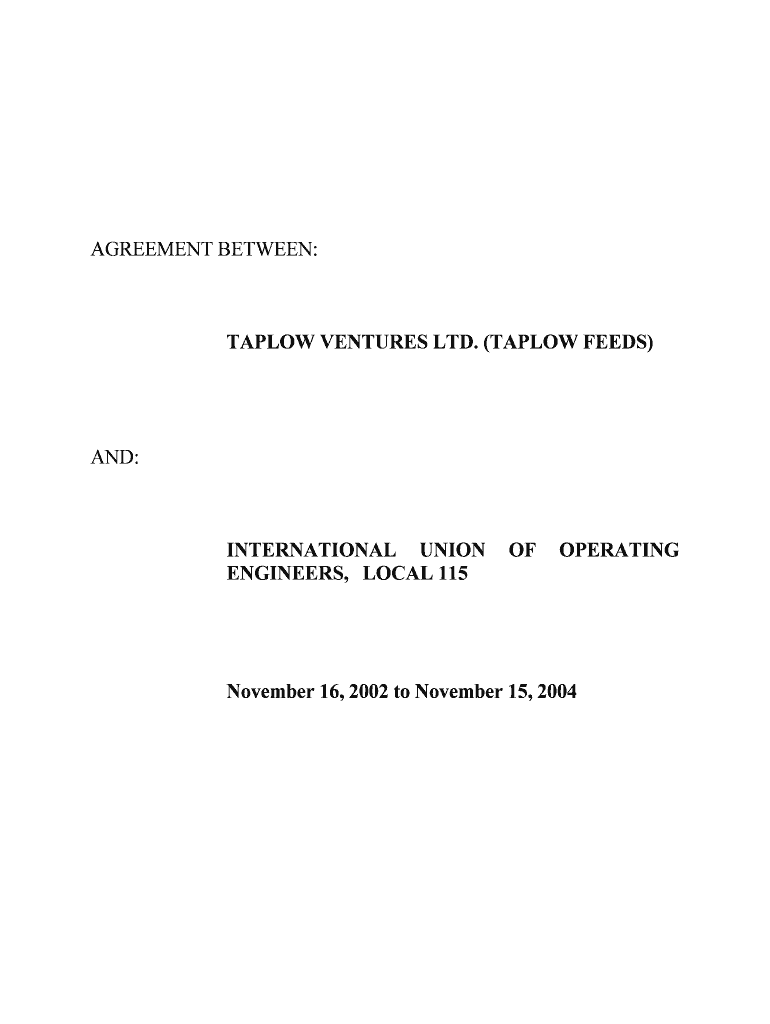 AGREEMENT BETWEEN:

TAPLOW VENTURES LTD. (TAPLOW FEEDS)

AND:

INTERNATIONAL UNION OF OPERATING ENGINEERS, LOCAL 115

November 16, 2002 to November 15, 2004